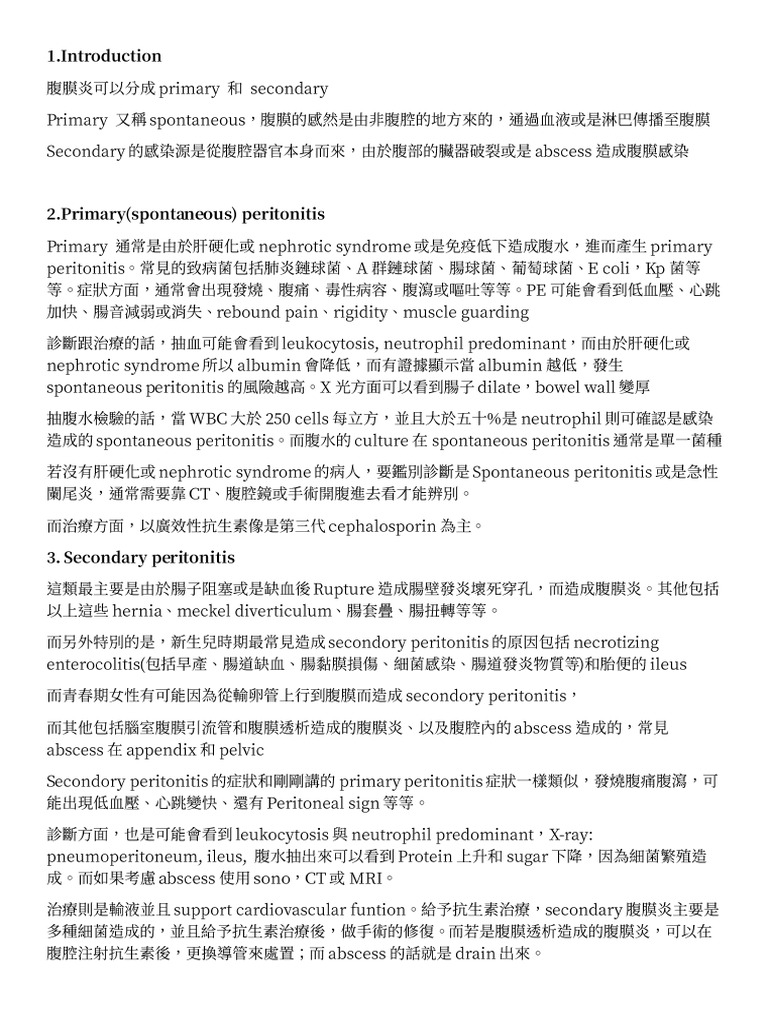 1.Introduction

腹膜炎可以分成primary 和 secondary

Primary 又稱spontaneous，腹膜的感然是由非腹腔的地方來的，通過血液或是淋巴傳播至腹膜

Secondary的感染源是從腹腔器官本身而來，由於腹部的臟器破裂或是abscess造成腹膜感染

2.Primary(spontaneous) peritonitis

Primary 通常是由於肝硬化或nephrotic syndrome或是免疫低下造成腹水，進而產生primary peritonitis。常見的致病菌包括肺炎鏈球菌、A群鏈球菌、腸球菌、葡萄球菌、E coli，Kp菌等等。症狀方面，通常會出現發燒、腹痛、毒性病容、腹瀉或嘔吐等等。PE可能會看到低血壓、心跳加快、腸音減弱或消失、rebound pain、rigidity、muscle guarding

診斷跟治療的話，抽血可能會看到leukocytosis, neutrophil predominant，而由於肝硬化或nephrotic syndrome所以albumin會降低，而有證據顯示當albumin越低，發生spontaneous peritonitis的風險越高。X光方面可以看到腸子dilate，bowel wall變厚

抽腹水檢驗的話，當WBC大於250 cells每立方，並且大於五十%是neutrophil則可確認是感染造成的spontaneous peritonitis。而腹水的culture在spontaneous peritonitis通常是單一菌種

若沒有肝硬化或nephrotic syndrome的病人，要鑑別診斷是Spontaneous peritonitis或是急性闌尾炎，通常需要靠CT、腹腔鏡或手術開腹進去看才能辨別。

而治療方面，以廣效性抗生素像是第三代cephalosporin為主。

3. Secondary peritonitis

這類最主要是由於腸子阻塞或是缺血後Rupture造成腸壁發炎壞死穿孔，而造成腹膜炎。其他包括以上這些hernia、meckel diverticulum、腸套疊、腸扭轉等等。

而另外特別的是，新生兒時期最常見造成secondory peritonitis的原因包括necrotizing enterocolitis(包括早產、腸道缺血、腸黏膜損傷、細菌感染、腸道發炎物質等)和胎便的ileus

而青春期女性有可能因為從輸卵管上行到腹膜而造成secondory peritonitis，

而其他包括腦室腹膜引流管和腹膜透析造成的腹膜炎、以及腹腔內的abscess造成的，常見abscess在appendix和pelvic

Secondory peritonitis的症狀和剛剛講的primary peritonitis症狀一樣類似，發燒腹痛腹瀉，可能出現低血壓、心跳變快、還有Peritoneal sign等等。

診斷方面，也是可能會看到leukocytosis與neutrophil predominant，X-ray: pneumoperitoneum, ileus, 腹水抽出來可以看到Protein上升和sugar下降，因為細菌繁殖造成。而如果考慮abscess使用sono，CT或MRI。

治療則是輸液並且support cardiovascular funtion。給予抗生素治療，secondary腹膜炎主要是多種細菌造成的，並且給予抗生素治療後，做手術的修復。而若是腹膜透析造成的腹膜炎，可以在腹腔注射抗生素後，更換導管來處置；而abscess的話就是drain出來。